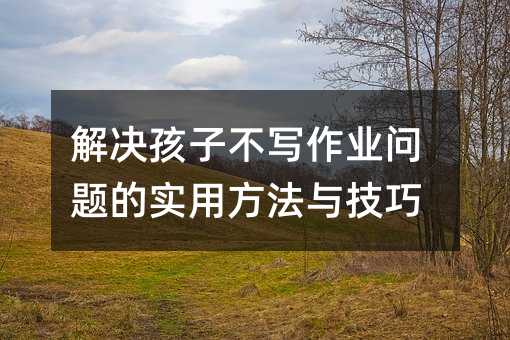 解决孩子不写作业问题的实用方法与技巧